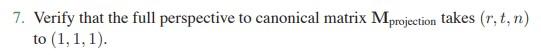 7. Verify that the full perspective to canonical matrix $\mathbf{M}_{\text{projection}}$ takes $(r, t, n)$ to $(1, 1, 1)$.